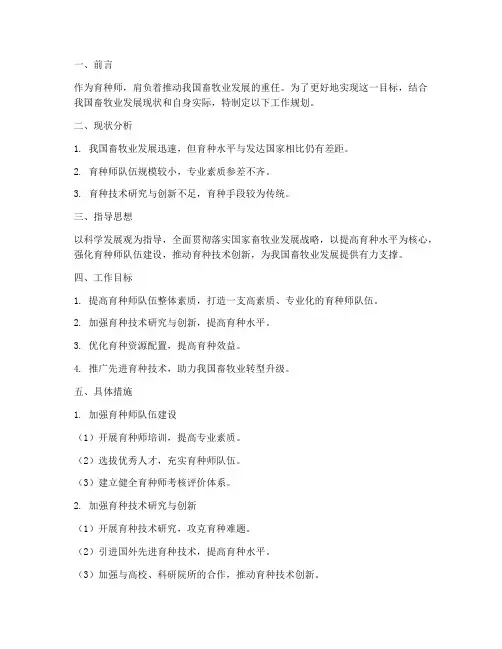 一、前言

作为育种师，肩负着推动我国畜牧业发展的重任。为了更好地实现这一目标，结合我国畜牧业发展现状和自身实际，特制定以下工作规划。

二、现状分析

1. 我国畜牧业发展迅速，但育种水平与发达国家相比仍有差距。

2. 育种师队伍规模较小，专业素质参差不齐。

3. 育种技术研究与创新不足，育种手段较为传统。

三、指导思想

以科学发展观为指导，全面贯彻落实国家畜牧业发展战略，以提高育种水平为核心，强化育种师队伍建设，推动育种技术创新，为我国畜牧业发展提供有力支撑。

四、工作目标

1. 提高育种师队伍整体素质，打造一支高素质、专业化的育种师队伍。

2. 加强育种技术研究与创新，提高育种水平。

3. 优化育种资源配置，提高育种效益。

4. 推广先进育种技术，助力我国畜牧业转型升级。

五、具体措施

1. 加强育种师队伍建设

（1）开展育种师培训，提高专业素质。

（2）选拔优秀人才，充实育种师队伍。

（3）建立健全育种师考核评价体系。

2. 加强育种技术研究与创新

（1）开展育种技术研究，攻克育种难题。

（2）引进国外先进育种技术，提高育种水平。

（3）加强与高校、科研院所的合作，推动育种技术创新。